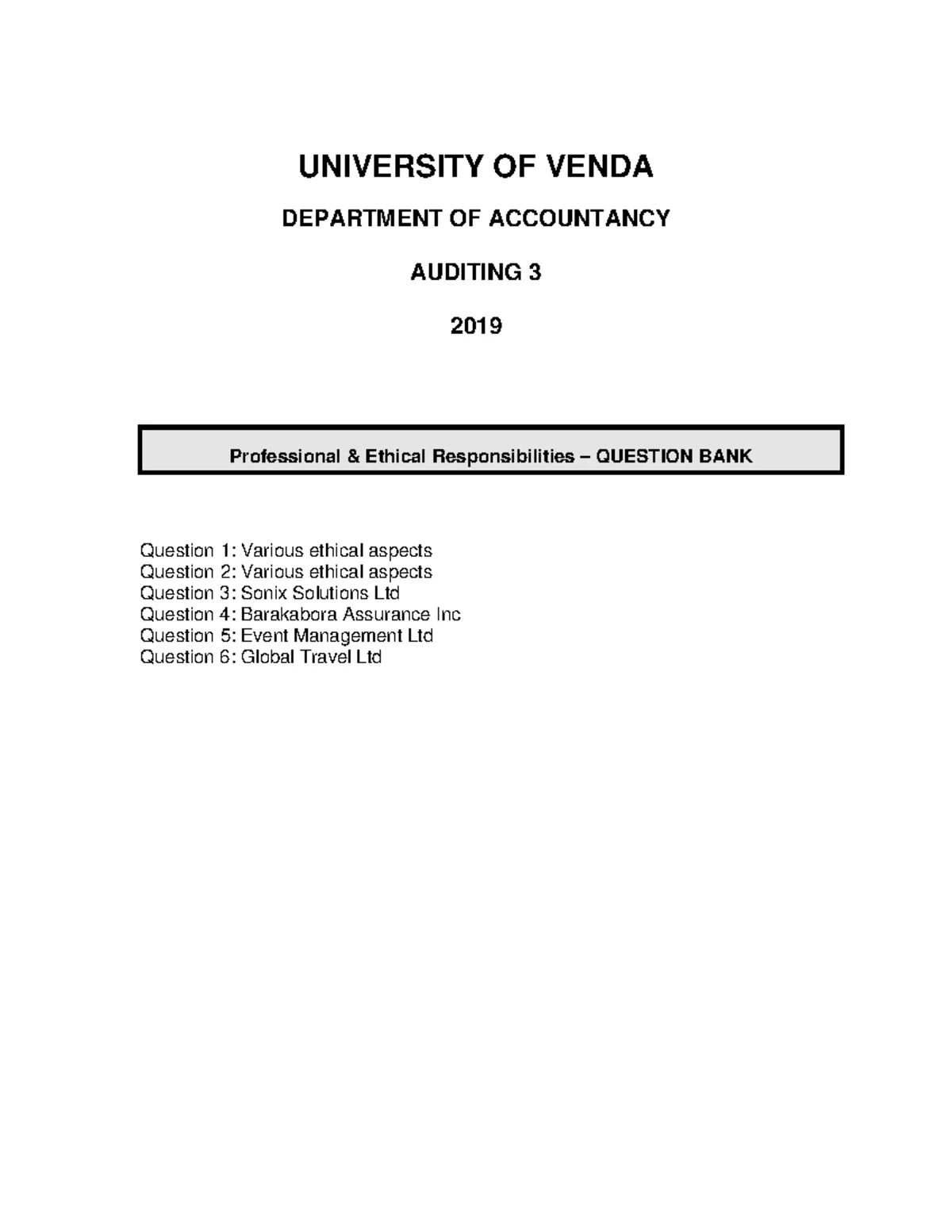 UNIVERSITY OF VENDA

DEPARTMENT OF ACCOUNTANCY

AUDITING 3

2019

Professional & Ethical Responsibilities – QUESTION BANK

Question 1: Various ethical aspects
Question 2: Various ethical aspects
Question 3: Sonix Solutions Ltd
Question 4: Barakabora Assurance Inc
Question 5: Event Management Ltd
Question 6: Global Travel Ltd